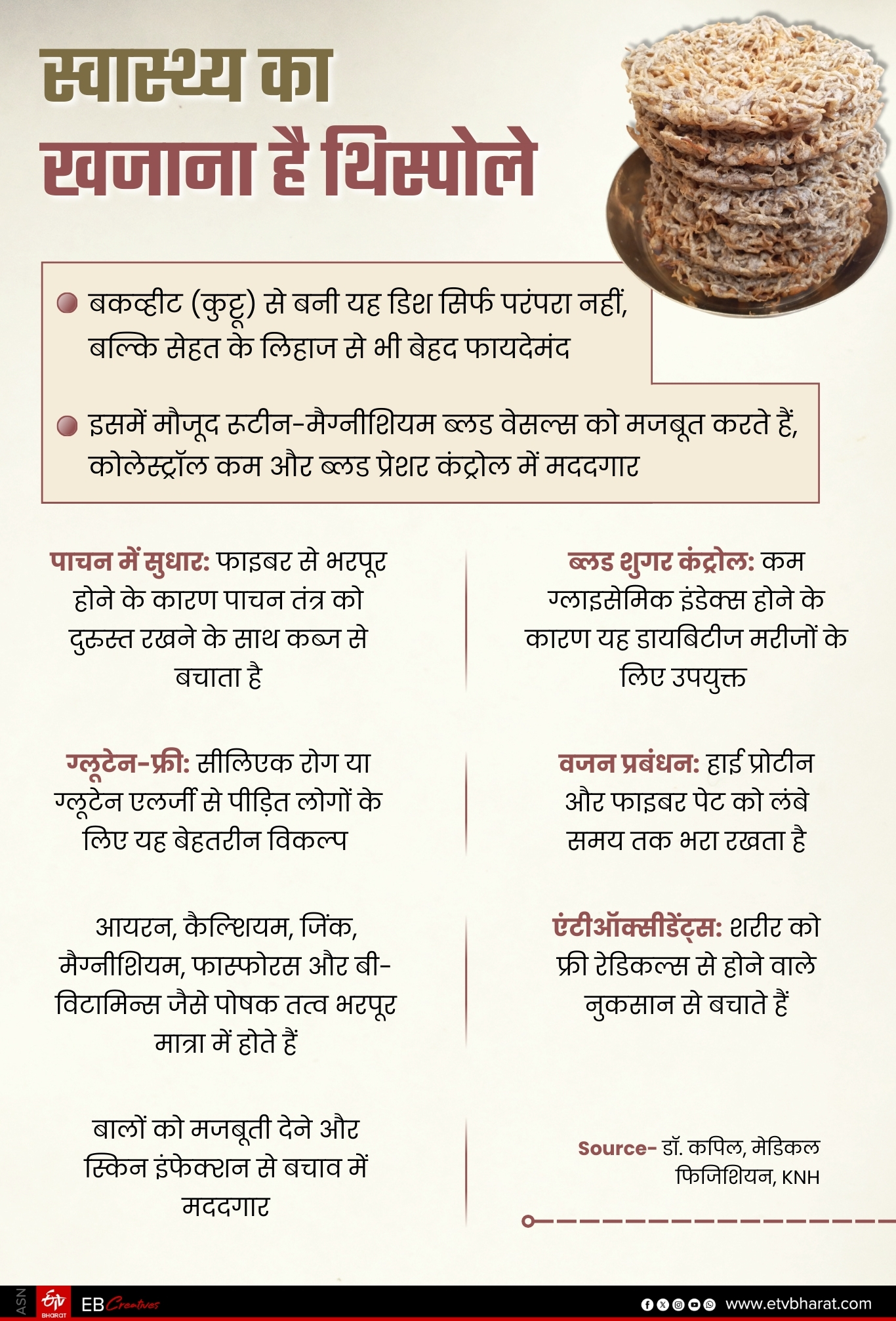 स्वास्थ्य का
खजाना है थिस्पोले

बकव्हीट (कुट्टू) से बनी यह डिश सिर्फ परंपरा नहीं, बल्कि सेहत के लिहाज से भी बेहद फायदेमंद

इसमें मौजूद रुटीन-मैग्नीशियम ब्लड वेसल्स को मजबूत करते हैं, कोलेस्ट्रॉल कम और ब्लड प्रेशर कंट्रोल में मददगार

पाचन में सुधार: फाइबर से भरपूर होने के कारण पाचन तंत्र को दुरुस्त रखने के साथ कब्ज से बचाता है

ग्लूटेन-फ्री: सीलिएक रोग या ग्लूटेन एलर्जी से पीड़ित लोगों के लिए यह बेहतरीन विकल्प

आयरन, कैल्शियम, जिंक, मैग्नीशियम, फास्फोरस और बी-विटामिन्स जैसे पोषक तत्व भरपूर मात्रा में होते हैं

बालों को मजबूती देने और स्किन इंफेक्शन से बचाव में मददगार

ब्लड शुगर कंट्रोल: कम ग्लाइसेमिक इंडेक्स होने के कारण यह डायबिटीज मरीजों के लिए उपयुक्त

वजन प्रबंधन: हाई प्रोटीन और फाइबर पेट को लंबे समय तक भरा रखता है

एंटीऑक्सीडेंट्स: शरीर को फ्री रेडिकल्स से होने वाले नुकसान से बचाते हैं

Source- डॉ. कपिल, मेडिकल फिजिशियन, KNH

ASN ETV BHARAT EB Creatives www.etvbharat.com